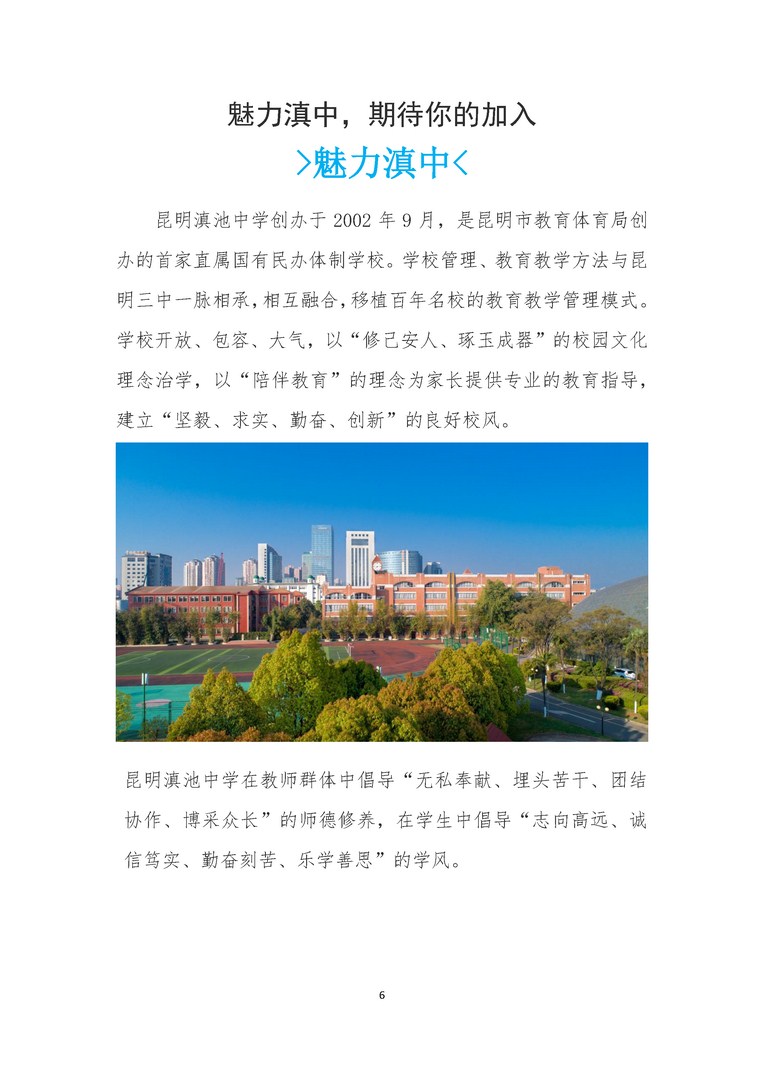 魅力滇中，期待你的加入

>魅力滇中<

昆明滇池中学创办于 2002 年 9 月，是昆明市教育体育局创办的首家直属国有民办体制学校。学校管理、教育教学方法与昆明三中一脉相承，相互融合，移植百年名校的教育教学管理模式。学校开放、包容、大气，以“修己安人、琢玉成器”的校园文化理念治学，以“陪伴教育”的理念为家长提供专业的教育指导，建立“坚毅、求实、勤奋、创新”的良好校风。

昆明滇池中学在教师群体中倡导“无私奉献、埋头苦干、团结协作、博采众长”的师德修养，在学生中倡导“志向高远、诚信笃实、勤奋刻苦、乐学善思”的学风。

6